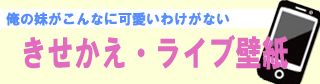 俺の妹がこんなに可愛いわけがない

きせかえ・ライブ壁紙